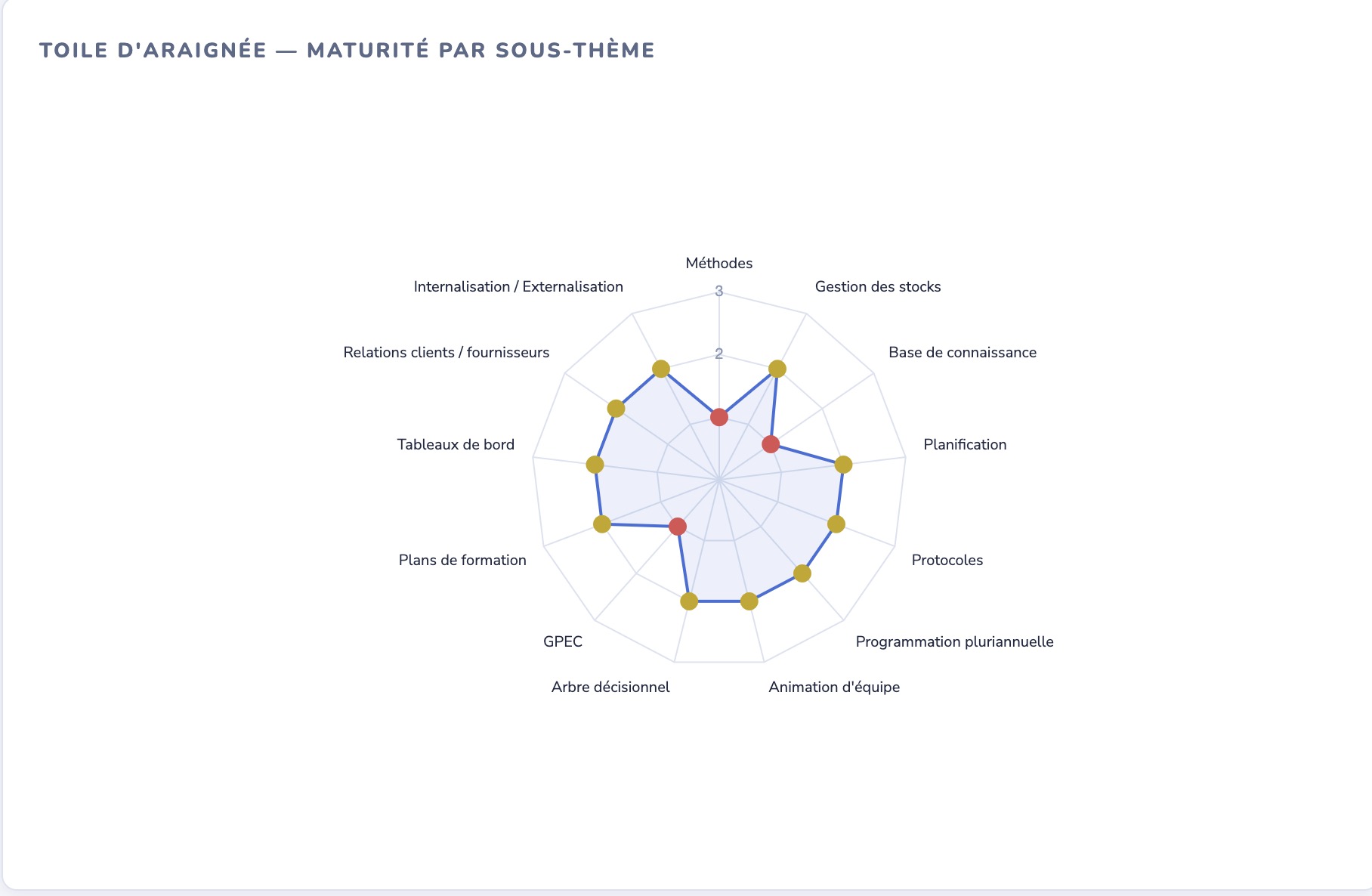 TOILE D'ARAIGNÉE — MATURITÉ PAR SOUS-THÈME

Méthodes
3
2
Gestion des stocks
Base de connaissance
Planification
Protocoles
Programmation pluriannuelle
Animation d'équipe
Arbre décisionnel
GPEC
Plans de formation
Tableaux de bord
Relations clients / fournisseurs
Internalisation / Externalisation